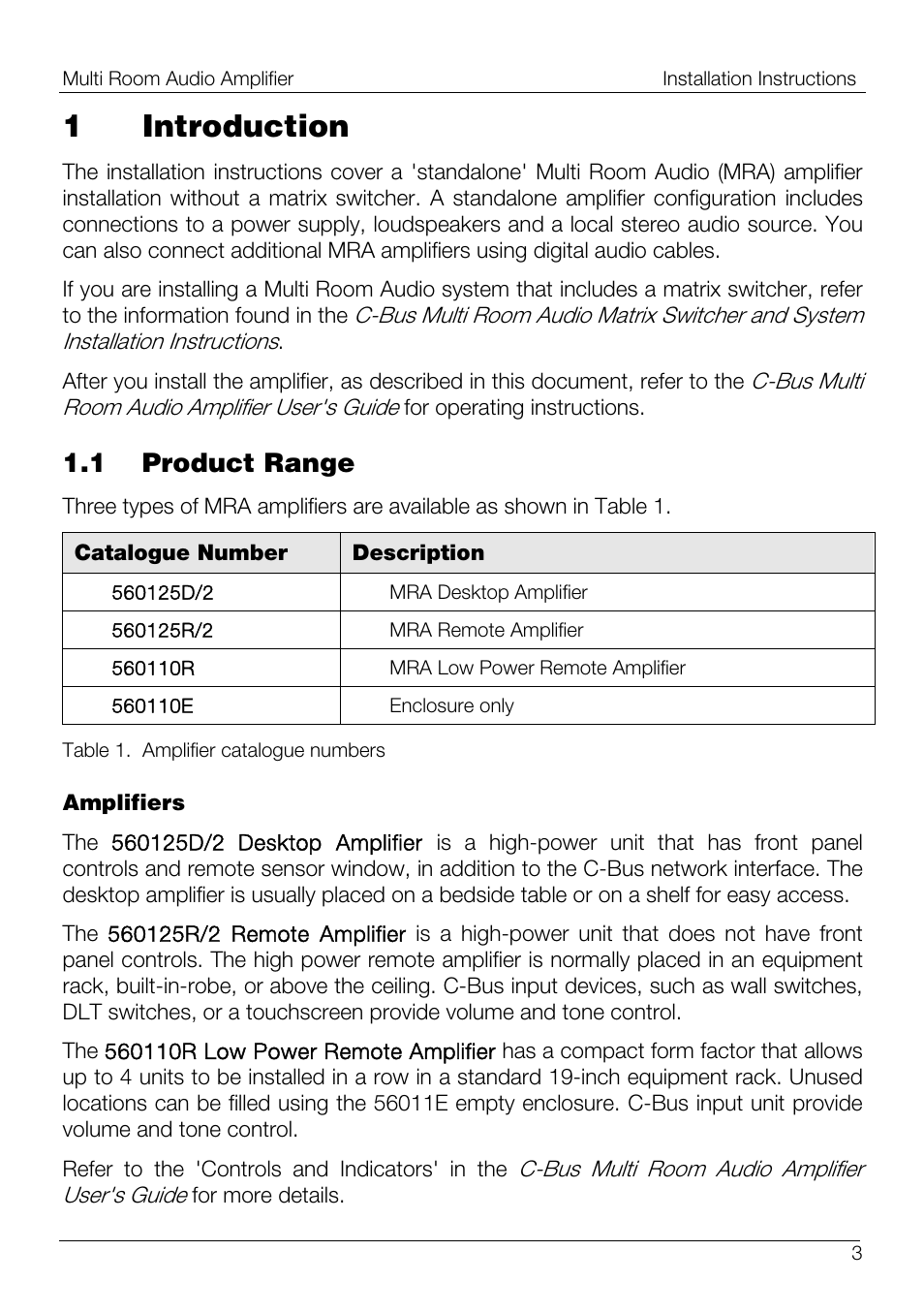 Multi Room Audio Amplifier Installation Instructions

1 Introduction

The installation instructions cover a 'standalone' Multi Room Audio (MRA) amplifier installation without a matrix switcher. A standalone amplifier configuration includes connections to a power supply, loudspeakers and a local stereo audio source. You can also connect additional MRA amplifiers using digital audio cables.

If you are installing a Multi Room Audio system that includes a matrix switcher, refer to the information found in the C-Bus Multi Room Audio Matrix Switcher and System Installation Instructions.

After you install the amplifier, as described in this document, refer to the C-Bus Multi Room Audio Amplifier User's Guide for operating instructions.

1.1 Product Range

Three types of MRA amplifiers are available as shown in Table 1.

| Catalogue Number | Description |
|---|---|
| 560125D/2 | MRA Desktop Amplifier |
| 560125R/2 | MRA Remote Amplifier |
| 560110R | MRA Low Power Remote Amplifier |
| 560110E | Enclosure only |

Table 1. Amplifier catalogue numbers

Amplifiers

The 560125D/2 Desktop Amplifier is a high-power unit that has front panel controls and remote sensor window, in addition to the C-Bus network interface. The desktop amplifier is usually placed on a bedside table or on a shelf for easy access.

The 560125R/2 Remote Amplifier is a high-power unit that does not have front panel controls. The high power remote amplifier is normally placed in an equipment rack, built-in-robe, or above the ceiling. C-Bus input devices, such as wall switches, DLT switches, or a touchscreen provide volume and tone control.

The 560110R Low Power Remote Amplifier has a compact form factor that allows up to 4 units to be installed in a row in a standard 19-inch equipment rack. Unused locations can be filled using the 56011E empty enclosure. C-Bus input unit provide volume and tone control.

Refer to the 'Controls and Indicators' in the C-Bus Multi Room Audio Amplifier User's Guide for more details.

3